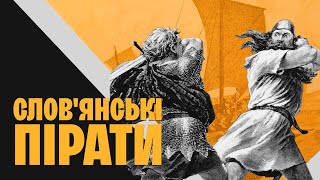 СЛОВ'ЯНСЬКІ
ПІРАТИ